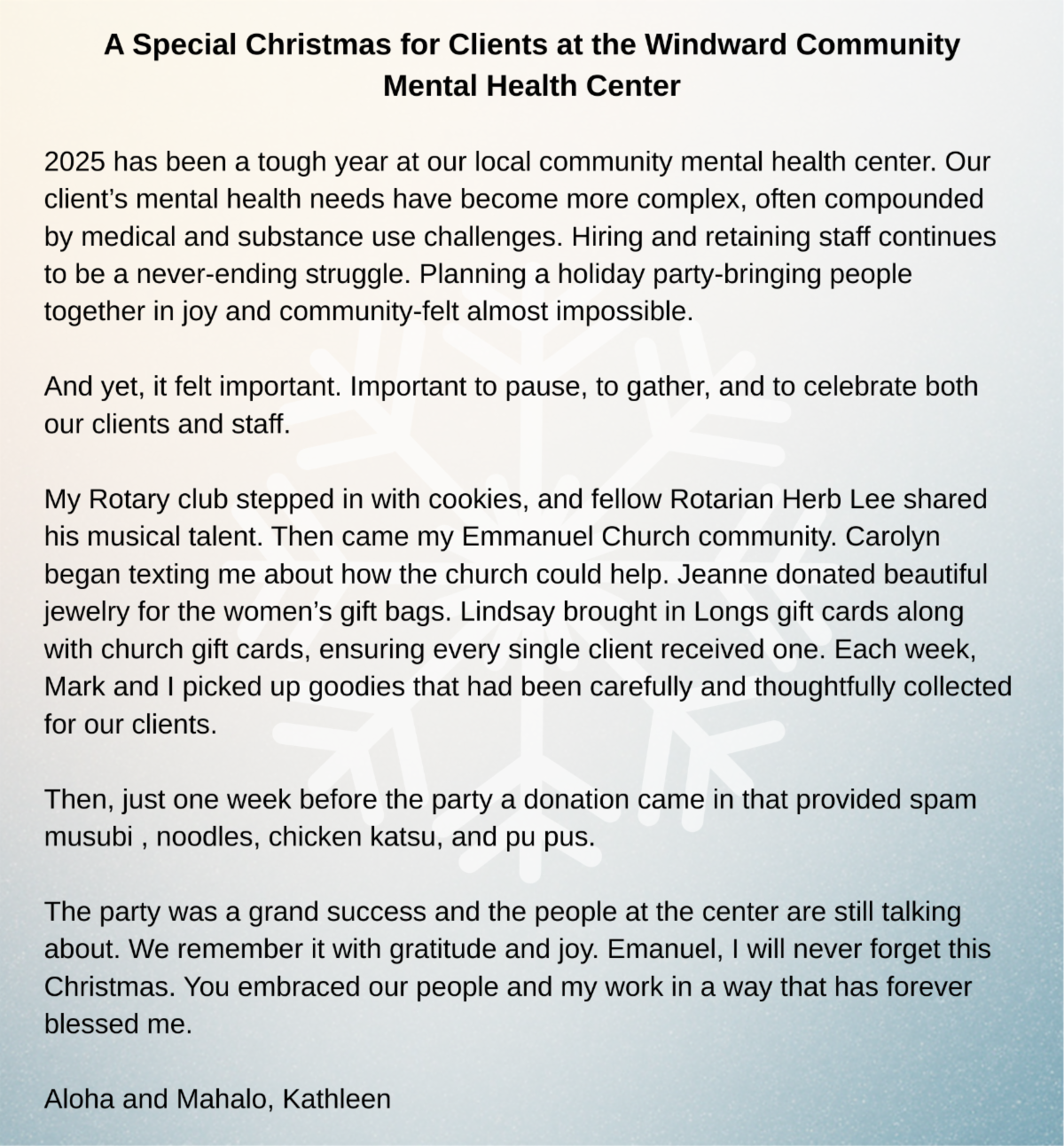 A Special Christmas for Clients at the Windward Community Mental Health Center

2025 has been a tough year at our local community mental health center. Our client's mental health needs have become more complex, often compounded by medical and substance use challenges. Hiring and retaining staff continues to be a never-ending struggle. Planning a holiday party-bringing people together in joy and community-felt almost impossible.

And yet, it felt important. Important to pause, to gather, and to celebrate both our clients and staff.

My Rotary club stepped in with cookies, and fellow Rotarian Herb Lee shared his musical talent. Then came my Emmanuel Church community. Carolyn began texting me about how the church could help. Jeanne donated beautiful jewelry for the women's gift bags. Lindsay brought in Longs gift cards along with church gift cards, ensuring every single client received one. Each week, Mark and I picked up goodies that had been carefully and thoughtfully collected for our clients.

Then, just one week before the party a donation came in that provided spam musubi , noodles, chicken katsu, and pu pus.

The party was a grand success and the people at the center are still talking about. We remember it with gratitude and joy. Emanuel, I will never forget this Christmas. You embraced our people and my work in a way that has forever blessed me.

Aloha and Mahalo, Kathleen